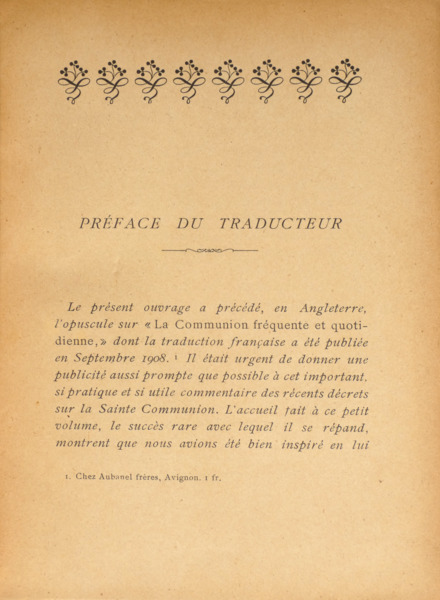 PRÉFACE DU TRADUCTEUR

Le présent ouvrage a précédé, en Angleterre, l'opuscule sur « La Communion fréquente et quotidienne, » dont la traduction française a été publiée en Septembre 1908. ¹ Il était urgent de donner une publicité aussi prompte que possible à cet important, si pratique et si utile commentaire des récents décrets sur la Sainte Communion. L'accueil fait à ce petit volume, le succès rare avec lequel il se répand, montrent que nous avions été bien inspiré en lui

1. Chez Aubanel frères, Avignon. 1 fr.